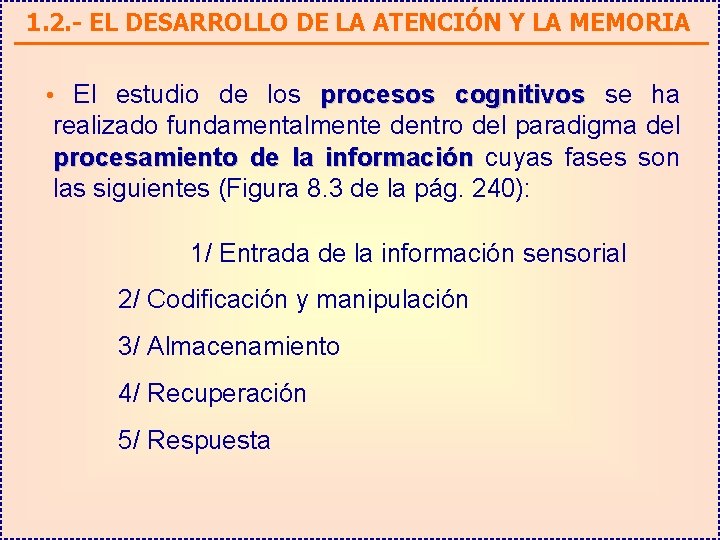 1.2.- EL DESARROLLO DE LA ATENCIÓN Y LA MEMORIA

• El estudio de los procesos cognitivos se ha realizado fundamentalmente dentro del paradigma del procesamiento de la información cuyas fases son las siguientes (Figura 8.3 de la pág. 240):

1/ Entrada de la información sensorial

2/ Codificación y manipulación

3/ Almacenamiento

4/ Recuperación

5/ Respuesta